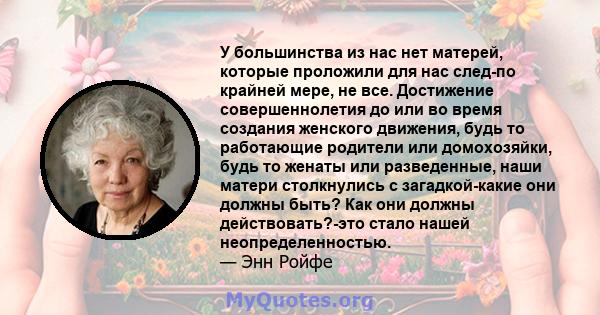 У большинства из нас нет матерей, которые проложили для нас след-по крайней мере, не все. Достижение совершеннолетия до или во время создания женского движения, будь то работающие родители или домохозяйки, будь то женаты или разведенные, наши матери столкнулись с загадкой-какие они должны быть? Как они должны действовать?-это стало нашей неопределенностью.
— Энн Ройфе

MyQuotes.org